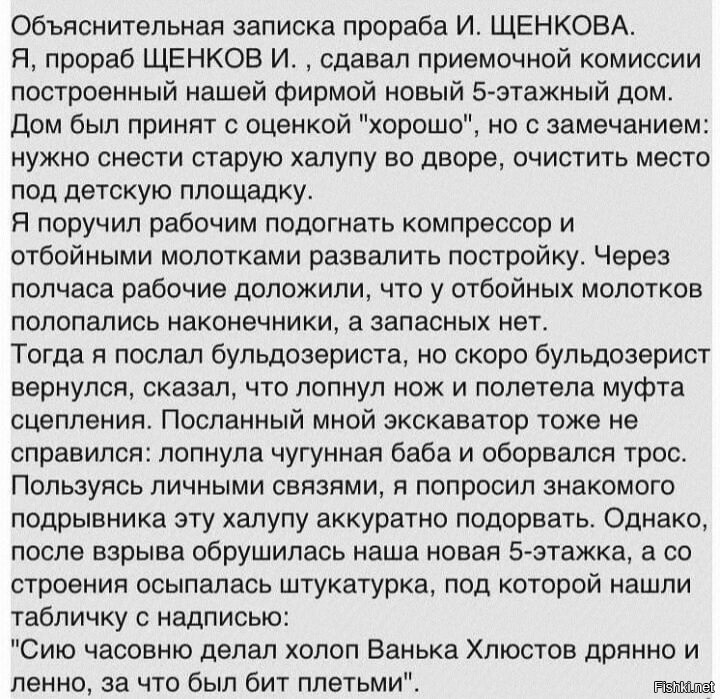 Объяснительная записка прораба И. ЩЕНКОВА.
Я, прораб ЩЕНКОВ И. , сдавал приемочной комиссии построенный нашей фирмой новый 5-этажный дом. Дом был принят с оценкой "хорошо", но с замечанием: нужно снести старую халупу во дворе, очистить место под детскую площадку.
Я поручил рабочим подогнать компрессор и отбойными молотками развалить постройку. Через полчаса рабочие доложили, что у отбойных молотков полопались наконечники, а запасных нет.
Тогда я послал бульдозериста, но скоро бульдозерист вернулся, сказал, что лопнул нож и полетела муфта сцепления. Посланный мной экскаватор тоже не справился: лопнула чугунная баба и оборвался трос.
Пользуясь личными связями, я попросил знакомого подрывника эту халупу аккуратно подорвать. Однако, после взрыва обрушилась наша новая 5-этажка, а со строения осыпалась штукатурка, под которой нашли табличку с надписью:
"Сию часовню делал холоп Ванька Хлюстов дрянно и ленно, за что был бит плетьми".

Fishki.net